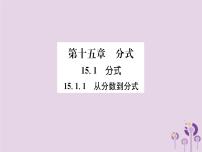 第十五章　分式

15.1　分式

15.1.1　从分数到分式